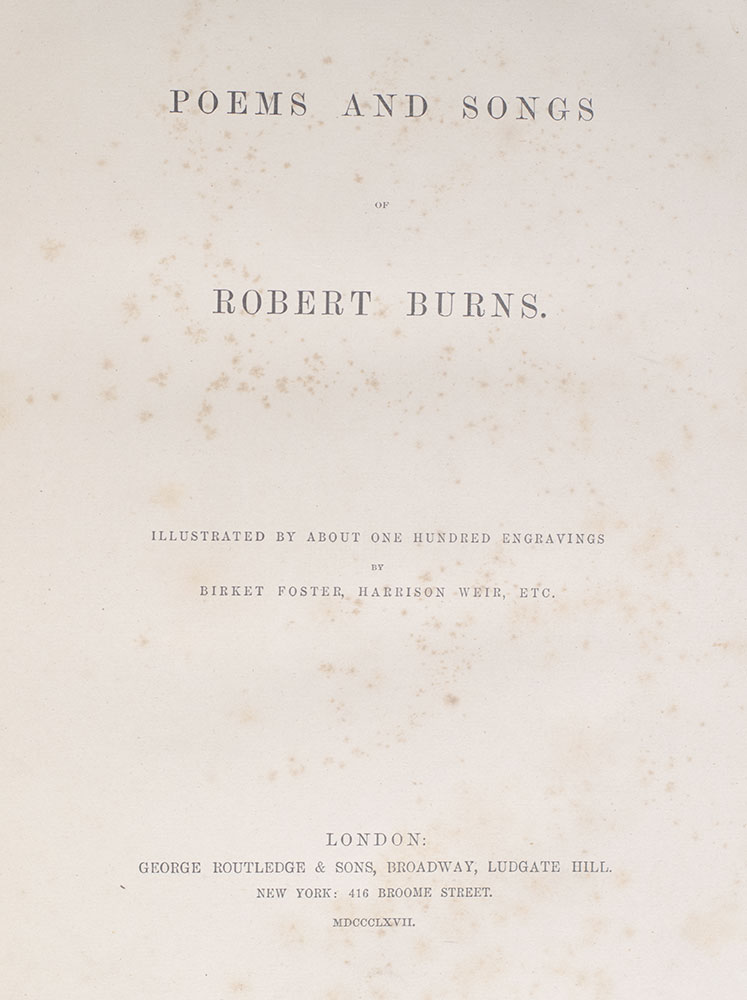 POEMS AND SONGS

OF

ROBERT BURNS.

ILLUSTRATED BY ABOUT ONE HUNDRED ENGRAVINGS

BY

BIRKET FOSTER, HARRISON WEIR, ETC.

LONDON:

GEORGE ROUTLEDGE & SONS, BROADWAY, LUDGATE HILL.

NEW YORK: 416 BROOME STREET.

MDCCCLXVII.